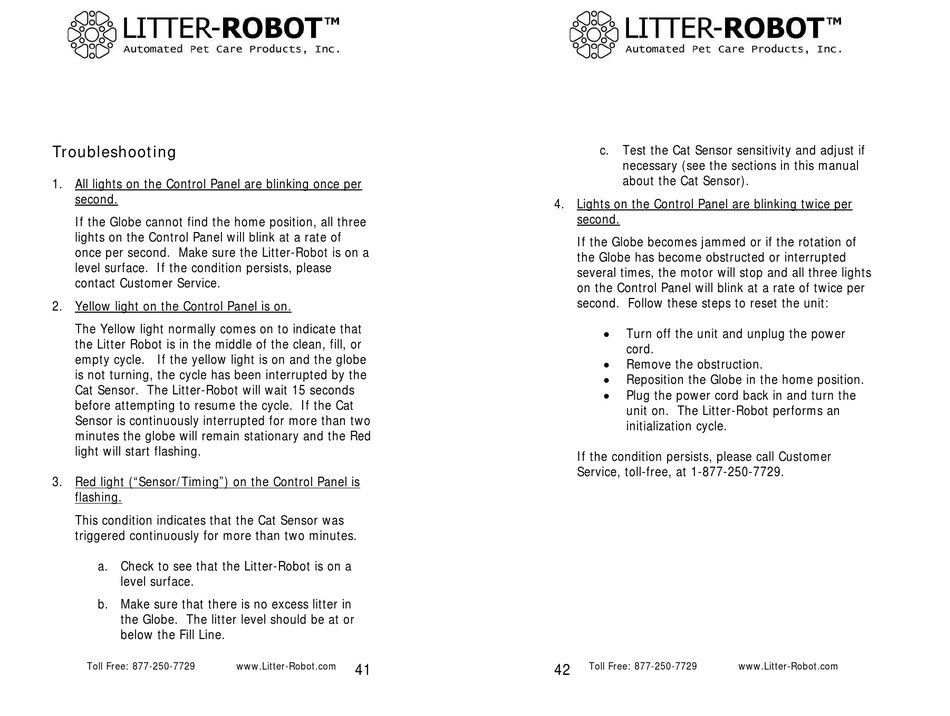 LITTER-ROBOT™
Automated Pet Care Products, Inc.

Troubleshooting

1. All lights on the Control Panel are blinking once per second.

If the Globe cannot find the home position, all three lights on the Control Panel will blink at a rate of once per second. Make sure the Litter-Robot is on a level surface. If the condition persists, please contact Customer Service.

2. Yellow light on the Control Panel is on.

The Yellow light normally comes on to indicate that the Litter Robot is in the middle of the clean, fill, or empty cycle. If the yellow light is on and the globe is not turning, the cycle has been interrupted by the Cat Sensor. The Litter-Robot will wait 15 seconds before attempting to resume the cycle. If the Cat Sensor is continuously interrupted for more than two minutes the globe will remain stationary and the Red light will start flashing.

3. Red light (“Sensor/Timing”) on the Control Panel is flashing.

This condition indicates that the Cat Sensor was triggered continuously for more than two minutes.

a. Check to see that the Litter-Robot is on a level surface.

b. Make sure that there is no excess litter in the Globe. The litter level should be at or below the Fill Line.

Toll Free: 877-250-7729 www.Litter-Robot.com 41

LITTER-ROBOT™
Automated Pet Care Products, Inc.

c. Test the Cat Sensor sensitivity and adjust if necessary (see the sections in this manual about the Cat Sensor).

4. Lights on the Control Panel are blinking twice per second.

If the Globe becomes jammed or if the rotation of the Globe has become obstructed or interrupted several times, the motor will stop and all three lights on the Control Panel will blink at a rate of twice per second. Follow these steps to reset the unit:

• Turn off the unit and unplug the power cord.
• Remove the obstruction.
• Reposition the Globe in the home position.
• Plug the power cord back in and turn the unit on. The Litter-Robot performs an initialization cycle.

If the condition persists, please call Customer Service, toll-free, at 1-877-250-7729.

42 Toll Free: 877-250-7729 www.Litter-Robot.com